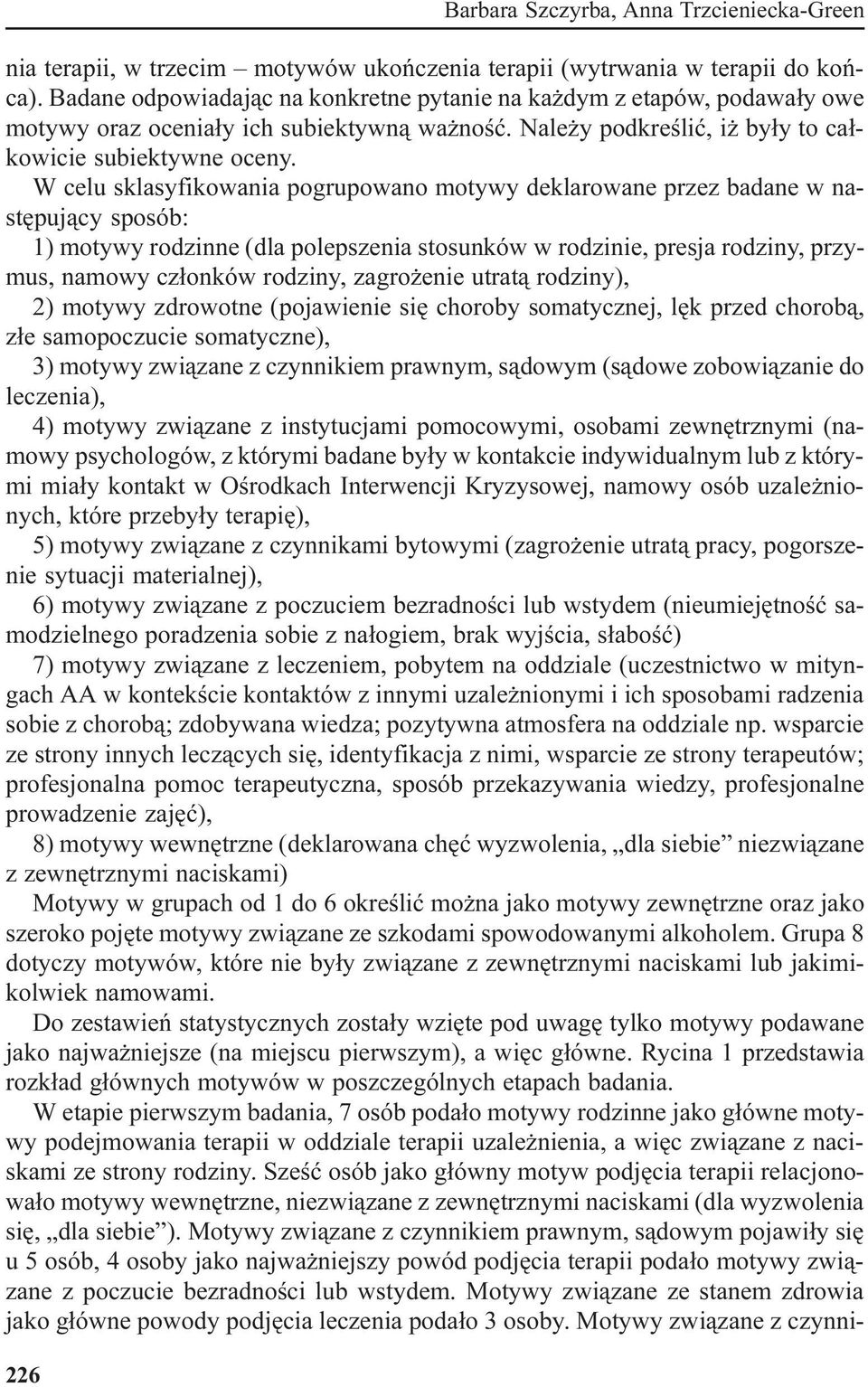 Barbara Szczyrba, Anna Trzcieniecka-Green

nia terapii, w trzecim – motywów ukończenia terapii (wytrwania w terapii do końca). Badane odpowiadając na konkretne pytanie na każdym z etapów, podawały owe motywy oraz oceniały ich subiektywną ważność. Należy podkreślić, iż były to całkowicie subiektywne oceny.

W celu sklasyfikowania pogrupowano motywy deklarowane przez badane w następujący sposób:

1) motywy rodzinne (dla polepszenia stosunków w rodzinie, presja rodziny, przymus, namowy członków rodziny, zagrożenie utratą rodziny),

2) motywy zdrowotne (pojawienie się choroby somatycznej, lęk przed chorobą, złe samopoczucie somatyczne),

3) motywy związane z czynnikiem prawnym, sądowym (sądowe zobowiązanie do leczenia),

4) motywy związane z instytucjami pomocowymi, osobami zewnętrznymi (namowy psychologów, z którymi badane były w kontakcie indywidualnym lub z którymi miały kontakt w Ośrodkach Interwencji Kryzysowej, namowy osób uzależnionych, które przebyły terapię),

5) motywy związane z czynnikami bytowymi (zagrożenie utratą pracy, pogorszenie sytuacji materialnej),

6) motywy związane z poczuciem bezradności lub wstydem (nieumiejętność samodzielnego poradzenia sobie z nałogiem, brak wyjścia, słabość)

7) motywy związane z leczeniem, pobytem na oddziale (uczestnictwo w mityngach AA w kontekście kontaktów z innymi uzależnionymi i ich sposobami radzenia sobie z chorobą; zdobywana wiedza; pozytywna atmosfera na oddziale np. wsparcie ze strony innych leczących się, identyfikacja z nimi, wsparcie ze strony terapeutów; profesjonalna pomoc terapeutyczna, sposób przekazywania wiedzy, profesjonalne prowadzenie zajęć),

8) motywy wewnętrzne (deklarowana chęć wyzwolenia, „dla siebie” niezwiązane z zewnętrznymi naciskami)

Motywy w grupach od 1 do 6 określić można jako motywy zewnętrzne oraz jako szeroko pojęte motywy związane ze szkodami spowodowanymi alkoholem. Grupa 8 dotyczy motywów, które nie były związane z zewnętrznymi naciskami lub jakimikolwiek namowami.

Do zestawień statystycznych zostały wzięte pod uwagę tylko motywy podawane jako najważniejsze (na miejscu pierwszym), a więc główne. Rycina 1 przedstawia rozkład głównych motywów w poszczególnych etapach badania.

W etapie pierwszym badania, 7 osób podało motywy rodzinne jako główne motywy podejmowania terapii w oddziale terapii uzależnienia, a więc związane z naciskami ze strony rodziny. Sześć osób jako główny motyw podjęcia terapii relacjonowało motywy wewnętrzne, niezwiązane z zewnętrznymi naciskami (dla wyzwolenia się, „dla siebie”). Motywy związane z czynnikiem prawnym, sądowym pojawiły się u 5 osób, 4 osoby jako najważniejszy powód podjęcia terapii podało motywy związane z poczucie bezradności lub wstydem. Motywy związane ze stanem zdrowia jako główne powody podjęcia leczenia podało 3 osoby. Motywy związane z czynni-

226